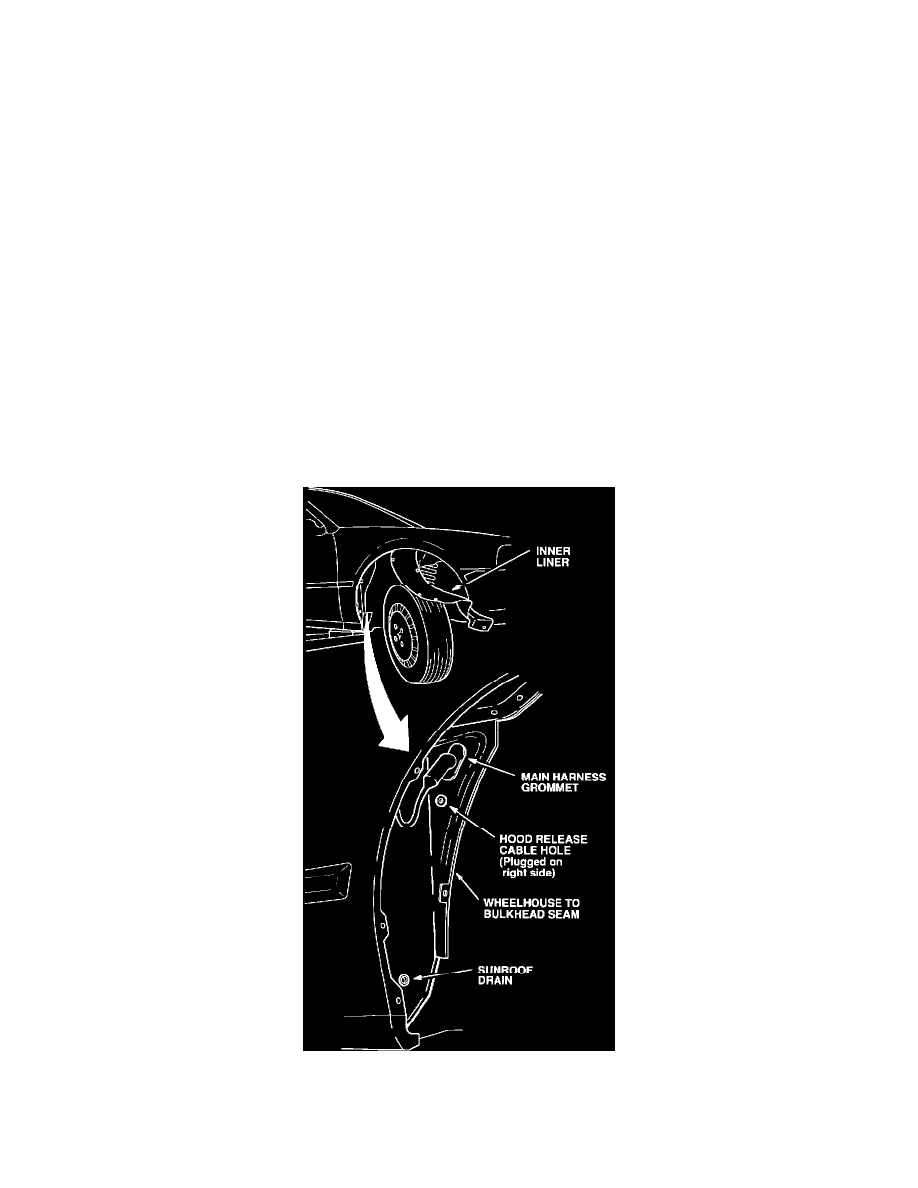 INNER LINER

MAIN HARNESS GROMMET

HOOD RELEASE CABLE HOLE (Plugged on right side)

WHEELHOUSE TO BULKHEAD SEAM

SUNROOF DRAIN